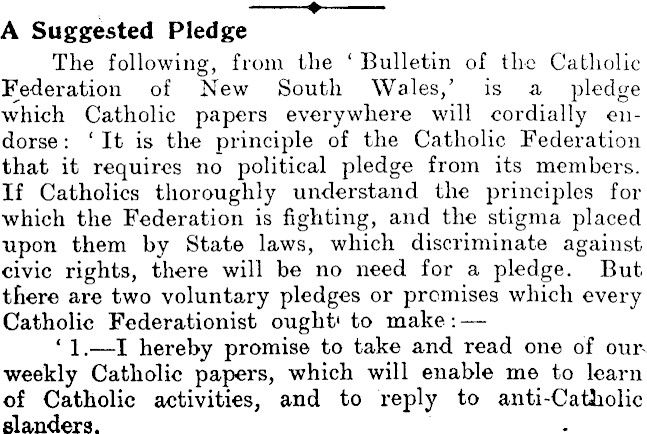 A Suggested Pledge

The following, from the 'Bulletin of the Catholic Federation of New South Wales,' is a pledge which Catholic papers everywhere will cordially endorse: 'It is the principle of the Catholic Federation that it requires no political pledge from its members. If Catholics thoroughly understand the principles for which the Federation is fighting, and the stigma placed upon them by State laws, which discriminate against civic rights, there will be no need for a pledge. But there are two voluntary pledges or promises which every Catholic Federationist ought to make:—

'1.—I hereby promise to take and read one of our weekly Catholic papers, which will enable me to learn of Catholic activities, and to reply to anti-Catholic slanders.